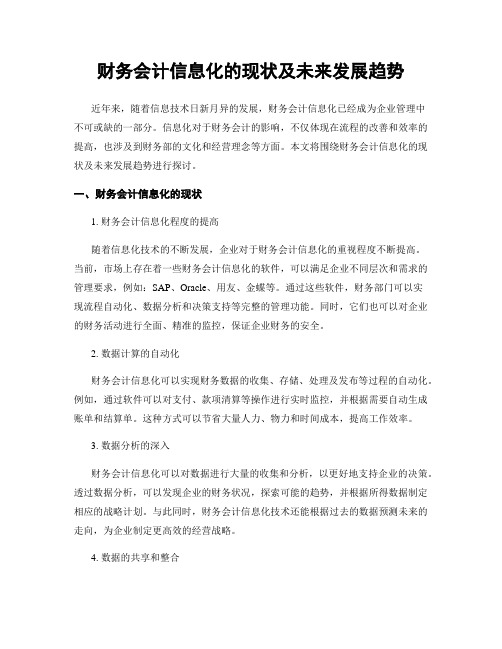 财务会计信息化的现状及未来发展趋势

近年来，随着信息技术日新月异的发展，财务会计信息化已经成为企业管理中不可或缺的一部分。信息化对于财务会计的影响，不仅体现在流程的改善和效率的提高，也涉及到财务部的文化和经营理念等方面。本文将围绕财务会计信息化的现状及未来发展趋势进行探讨。

一、财务会计信息化的现状

1. 财务会计信息化程度的提高

随着信息化技术的不断发展，企业对于财务会计信息化的重视程度不断提高。当前，市场上存在着一些财务会计信息化的软件，可以满足企业不同层次和需求的管理要求，例如：SAP、Oracle、用友、金蝶等。通过这些软件，财务部门可以实现流程自动化、数据分析和决策支持等完整的管理功能。同时，它们也可以对企业的财务活动进行全面、精准的监控，保证企业财务的安全。

2. 数据计算的自动化

财务会计信息化可以实现财务数据的收集、存储、处理及发布等过程的自动化。例如，通过软件可以对支付、款项清算等操作进行实时监控，并根据需要自动生成账单和结算单。这种方式可以节省大量人力、物力和时间成本，提高工作效率。

3. 数据分析的深入

财务会计信息化可以对数据进行大量的收集和分析，以更好地支持企业的决策。透过数据分析，可以发现企业的财务状况，探索可能的趋势，并根据所得数据制定相应的战略计划。与此同时，财务会计信息化技术还能根据过去的数据预测未来的走向，为企业制定更高效的经营战略。

4. 数据的共享和整合